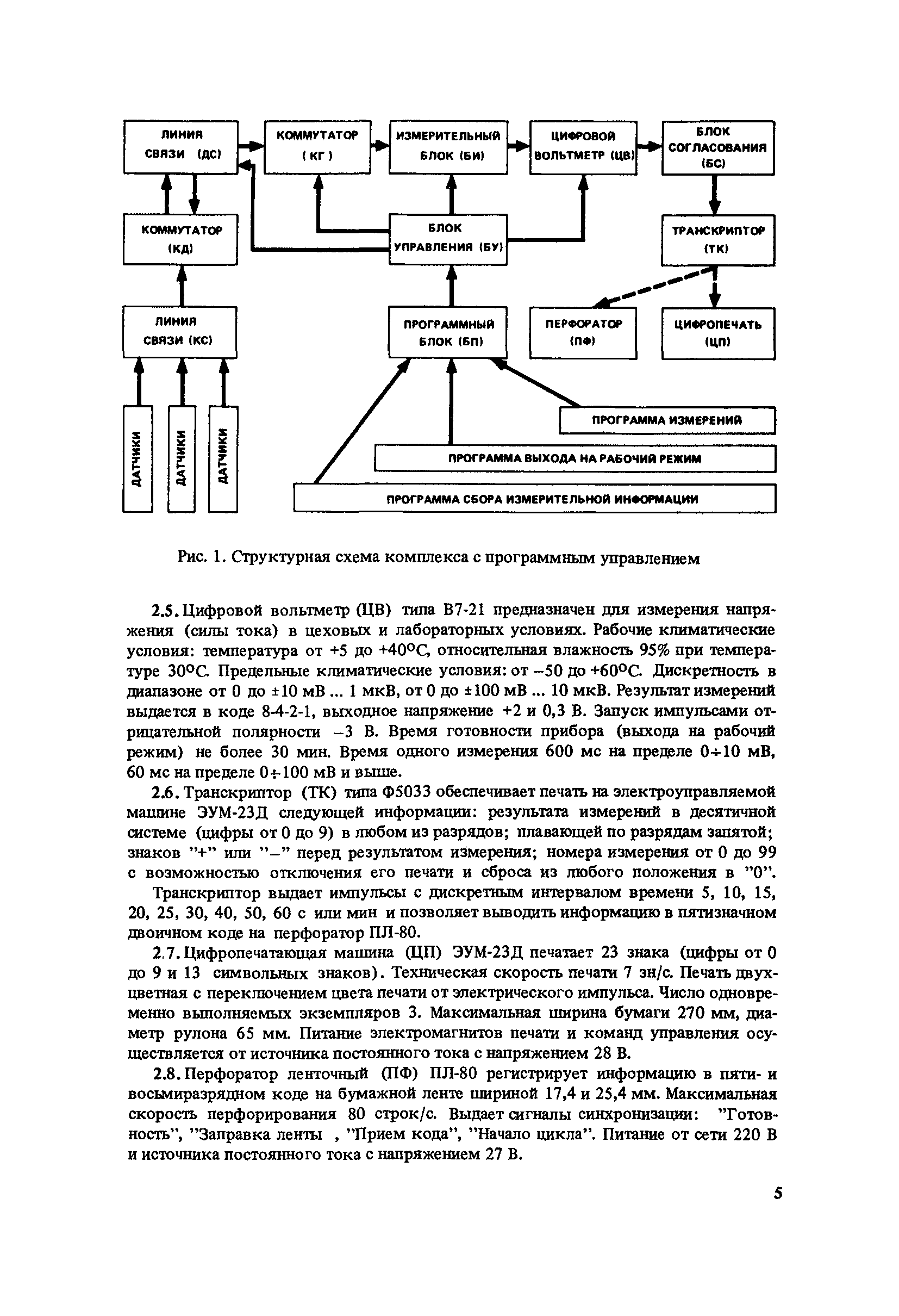 ЛИНИЯ СВЯЗИ (ДС)

КОММУТАТОР (КГ)

ИЗМЕРИТЕЛЬНЫЙ БЛОК (БИ)

ЦИФРОВОЙ ВОЛЬТМЕТР (ЦВ)

БЛОК СОГЛАСОВАНИЯ (БС)

КОММУТАТОР (КД)

БЛОК УПРАВЛЕНИЯ (БУ)

ТРАНСКРИПТОР (ТК)

ЛИНИЯ СВЯЗИ (КС)

ПРОГРАММНЫЙ БЛОК (БП)

ПЕРФОРАТОР (ПФ)

ЦИФРОПЕЧАТЬ (ЦП)

ДАТЧИКИ

ДАТЧИКИ

ДАТЧИКИ

ПРОГРАММА ИЗМЕРЕНИЙ

ПРОГРАММА ВЫХОДА НА РАБОЧИЙ РЕЖИМ

ПРОГРАММА СБОРА ИЗМЕРИТЕЛЬНОЙ ИНФОРМАЦИИ

Рис. 1. Структурная схема комплекса с программным управлением

2.5. Цифровой вольтметр (ЦВ) типа В7-21 предназначен для измерения напряжения (силы тока) в цеховых и лабораторных условиях. Рабочие климатические условия: температура от +5 до +40°С, относительная влажность 95% при температуре 30°С. Предельные климатические условия: от –50 до +60°С. Дискретность в диапазоне от 0 до ±10 мВ ... 1 мкВ, от 0 до ±100 мВ ... 10 мкВ. Результат измерений выдается в коде 8-4-2-1, выходное напряжение +2 и 0,3 В. Запуск импульсами отрицательной полярности –3 В. Время готовности прибора (выхода на рабочий режим) не более 30 мин. Время одного измерения 600 мс на пределе 0÷10 мВ, 60 мс на пределе 0÷100 мВ и выше.

2.6. Транскриптор (ТК) типа Ф5033 обеспечивает печать на электроуправляемой машине ЭУМ-23Д следующей информации: результата измерений в десятичной системе (цифры от 0 до 9) в любом из разрядов; плавающей по разрядам запятой; знаков "+" или "–" перед результатом измерения; номера измерения от 0 до 99 с возможностью отключения его печати и сброса из любого положения в "0".

Транскриптор выдает импульсы с дискретным интервалом времени 5, 10, 15, 20, 25, 30, 40, 50, 60 с или мин и позволяет выводить информацию в пятизначном двоичном коде на перфоратор ПЛ-80.

2.7. Цифропечатающая машина (ЦП) ЭУМ-23Д печатает 23 знака (цифры от 0 до 9 и 13 символьных знаков). Техническая скорость печати 7 зн/с. Печать двухцветная с переключением цвета печати от электрического импульса. Число одновременно выполняемых экземпляров 3. Максимальная ширина бумаги 270 мм, диаметр рулона 65 мм. Питание электромагнитов печати и команд управления осуществляется от источника постоянного тока с напряжением 28 В.

2.8. Перфоратор ленточный (ПФ) ПЛ-80 регистрирует информацию в пяти- и восьмиразрядном коде на бумажной ленте шириной 17,4 и 25,4 мм. Максимальная скорость перфорирования 80 строк/с. Выдает сигналы синхронизации: "Готовность", "Заправка ленты , "Прием кода", "Начало цикла". Питание от сети 220 В и источника постоянного тока с напряжением 27 В.

5